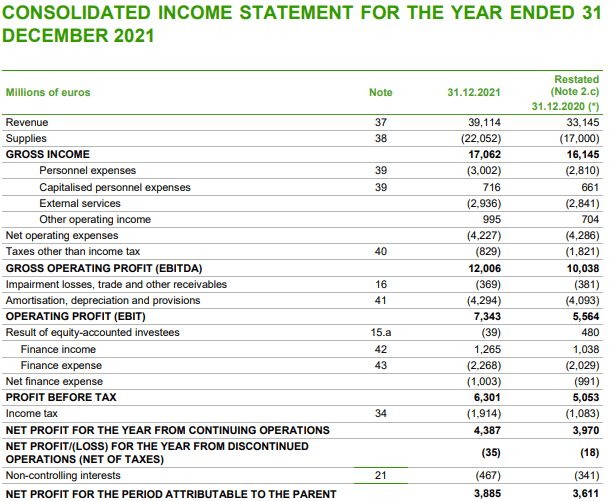 CONSOLIDATED INCOME STATEMENT FOR THE YEAR ENDED 31 DECEMBER 2021

| Millions of euros | Note | 31.12.2021 | Restated (Note 2.c) 31.12.2020 (*) |
|---|---|---|---|
| Revenue | 37 | 39,114 | 33,145 |
| Supplies | 38 | (22,052) | (17,000) |
| GROSS INCOME | | 17,062 | 16,145 |
| Personnel expenses | 39 | (3,002) | (2,810) |
| Capitalised personnel expenses | 39 | 716 | 661 |
| External services | | (2,936) | (2,841) |
| Other operating income | | 995 | 704 |
| Net operating expenses | | (4,227) | (4,286) |
| Taxes other than income tax | 40 | (829) | (1,821) |
| GROSS OPERATING PROFIT (EBITDA) | | 12,006 | 10,038 |
| Impairment losses, trade and other receivables | 16 | (369) | (381) |
| Amortisation, depreciation and provisions | 41 | (4,294) | (4,093) |
| OPERATING PROFIT (EBIT) | | 7,343 | 5,564 |
| Result of equity-accounted investees | 15.a | (39) | 480 |
| Finance income | 42 | 1,265 | 1,038 |
| Finance expense | 43 | (2,268) | (2,029) |
| Net finance expense | | (1,003) | (991) |
| PROFIT BEFORE TAX | | 6,301 | 5,053 |
| Income tax | 34 | (1,914) | (1,083) |
| NET PROFIT FOR THE YEAR FROM CONTINUING OPERATIONS | | 4,387 | 3,970 |
| NET PROFIT/(LOSS) FOR THE YEAR FROM DISCONTINUED OPERATIONS (NET OF TAXES) | | (35) | (18) |
| Non-controlling interests | 21 | (467) | (341) |
| NET PROFIT FOR THE PERIOD ATTRIBUTABLE TO THE PARENT | | 3,885 | 3,611 |